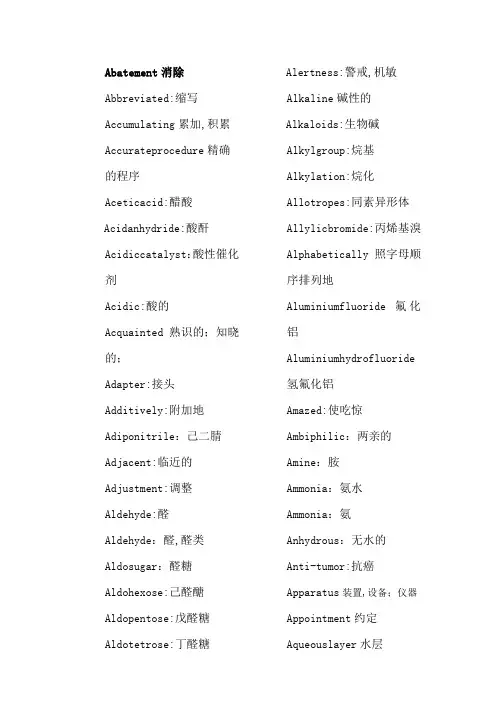 Abatement 消除
Abbreviated:缩写
Accumulating 累加,积累
Accurateprocedure 精确的程序
Aceticacid:醋酸
Acidanhydride:酸酐
Acidiccatalyst:酸性催化剂
Acidic:酸的
Acquainted 熟识的；知晓的；
Adapter:接头
Additively:附加地
Adiponitrile：己二腈
Adjacent:临近的
Adjustment:调整
Aldehyde:醛
Aldehyde：醛,醛类
Aldosugar：醛糖
Aldohexose:己醛醣
Aldopentose:戊醛糖
Aldotetrose:丁醛糖

Alertness:警戒,机敏
Alkaline 碱性的
Alkaloids:生物碱
Alkylgroup:烷基
Alkylation:烷化
Allotropes:同素异形体
Allylicbromide:丙烯基溴
Alphabetically 照字母顺序排列地
Aluminiumfluoride 氟化铝
Aluminiumhydrofluoride 氢氟化铝
Amazed:使吃惊
Ambiphilic：两亲的
Amine：胺
Ammonia：氨水
Ammonia：氨
Anhydrous：无水的
Anti-tumor:抗癌
Apparatus 装置,设备；仪器
Appointment 约定
Aqueouslayer 水层